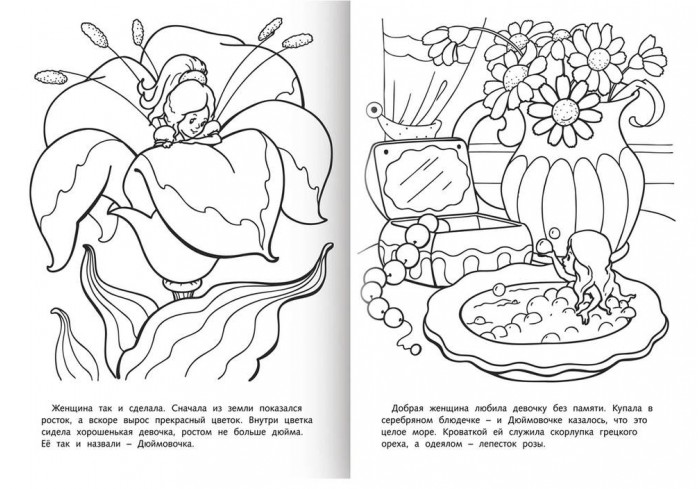 Женщина так и сделала. Сначала из земли показался росток, а вскоре вырос прекрасный цветок. Внутри цветка сидела хорошенькая девочка, ростом не больше дюйма. Её так и назвали – Дюймовочка.

Добрая женщина любила девочку без памяти. Купала в серебряном блюдечке – и Дюймовочке казалось, что это целое море. Кроваткой ей служила скорлупка грецкого ореха, а одеялом – лепесток розы.